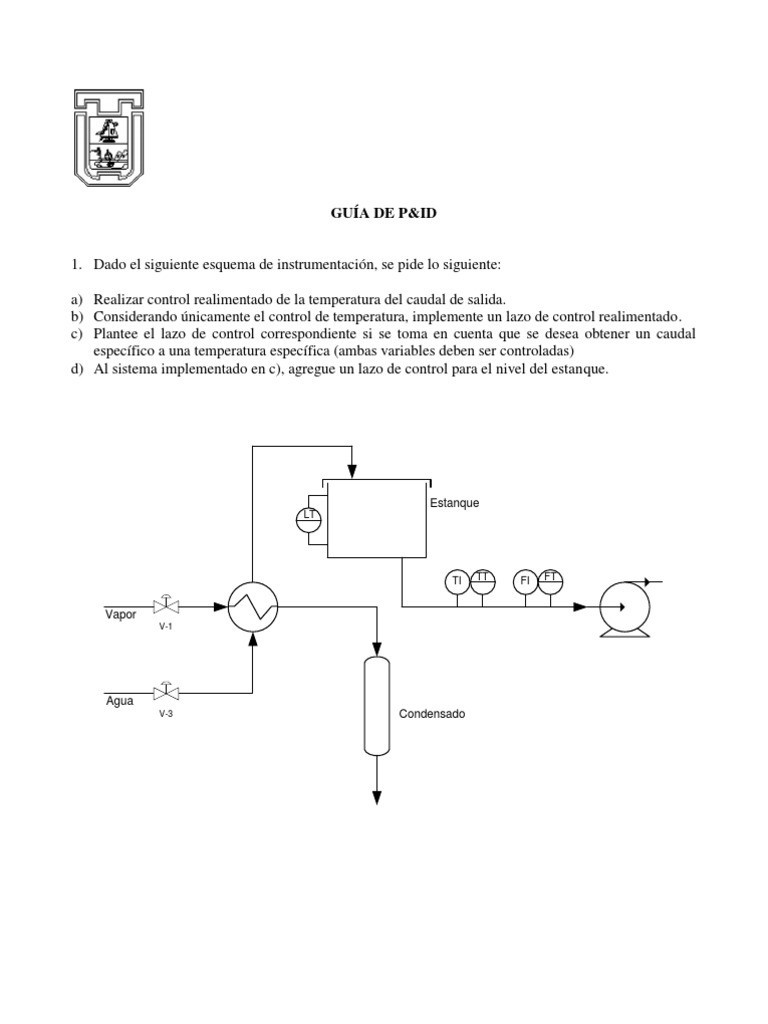 GUÍA DE P&ID

1. Dado el siguiente esquema de instrumentación, se pide lo siguiente:

a) Realizar control realimentado de la temperatura del caudal de salida.
b) Considerando únicamente el control de temperatura, implemente un lazo de control realimentado.
c) Plantee el lazo de control correspondiente si se toma en cuenta que se desea obtener un caudal específico a una temperatura específica (ambas variables deben ser controladas)
d) Al sistema implementado en c), agregue un lazo de control para el nivel del estanque.

LT
Estanque
TI
TT
FI
FT
Vapor
V-1
Agua
V-3
Condensado